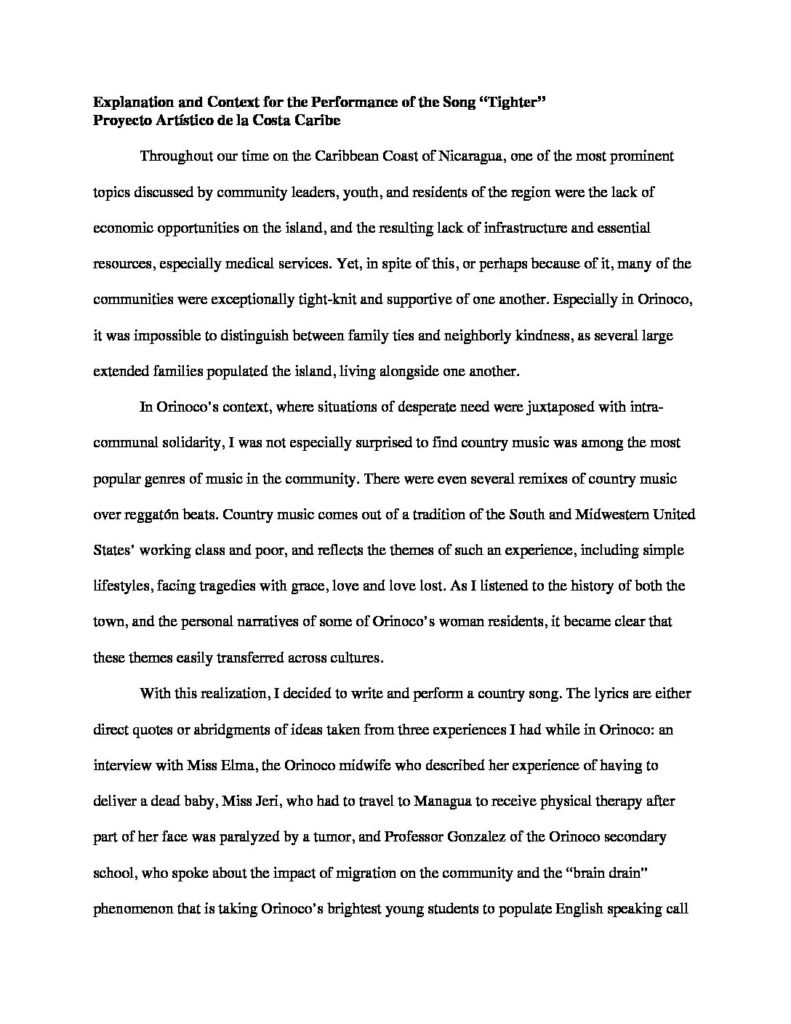 Explanation and Context for the Performance of the Song "Tighter"
Proyecto Artístico de la Costa Caribe

Throughout our time on the Caribbean Coast of Nicaragua, one of the most prominent topics discussed by community leaders, youth, and residents of the region were the lack of economic opportunities on the island, and the resulting lack of infrastructure and essential resources, especially medical services. Yet, in spite of this, or perhaps because of it, many of the communities were exceptionally tight-knit and supportive of one another. Especially in Orinoco, it was impossible to distinguish between family ties and neighborly kindness, as several large extended families populated the island, living alongside one another.

In Orinoco's context, where situations of desperate need were juxtaposed with intra-communal solidarity, I was not especially surprised to find country music was among the most popular genres of music in the community. There were even several remixes of country music over reggatón beats. Country music comes out of a tradition of the South and Midwestern United States' working class and poor, and reflects the themes of such an experience, including simple lifestyles, facing tragedies with grace, love and love lost. As I listened to the history of both the town, and the personal narratives of some of Orinoco's woman residents, it became clear that these themes easily transferred across cultures.

With this realization, I decided to write and perform a country song. The lyrics are either direct quotes or abridgments of ideas taken from three experiences I had while in Orinoco: an interview with Miss Elma, the Orinoco midwife who described her experience of having to deliver a dead baby, Miss Jeri, who had to travel to Managua to receive physical therapy after part of her face was paralyzed by a tumor, and Professor Gonzalez of the Orinoco secondary school, who spoke about the impact of migration on the community and the "brain drain" phenomenon that is taking Orinoco's brightest young students to populate English speaking call